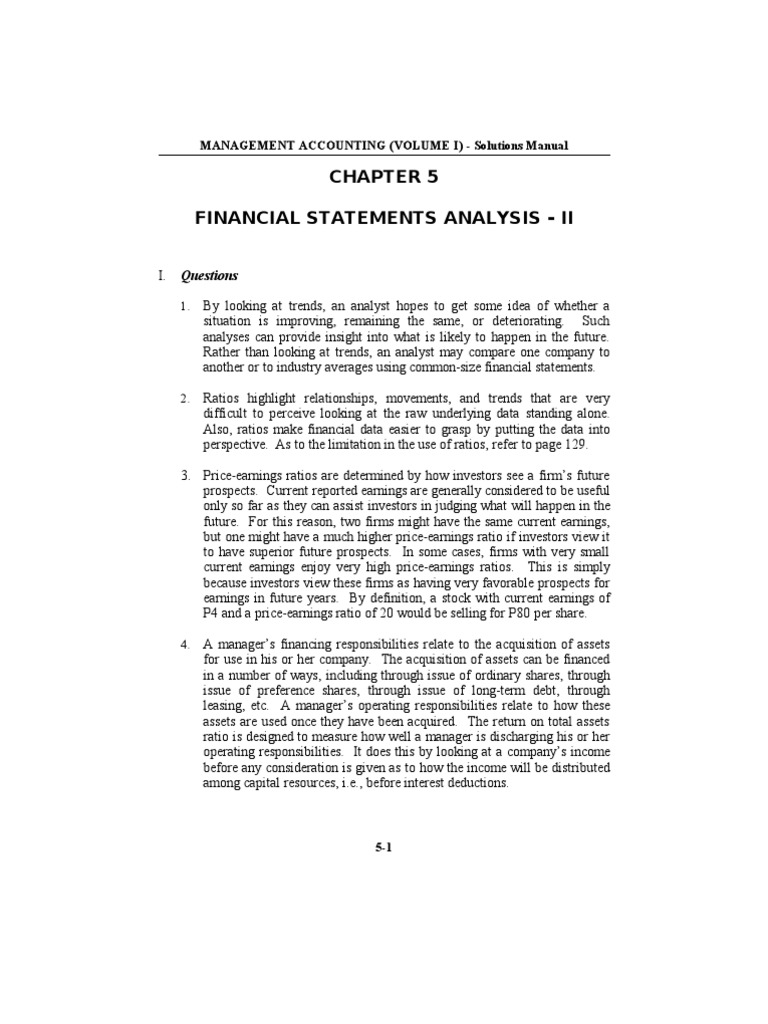 MANAGEMENT ACCOUNTING (VOLUME I) - Solutions Manual

CHAPTER 5

FINANCIAL STATEMENTS ANALYSIS - II

I. Questions

1. By looking at trends, an analyst hopes to get some idea of whether a situation is improving, remaining the same, or deteriorating. Such analyses can provide insight into what is likely to happen in the future. Rather than looking at trends, an analyst may compare one company to another or to industry averages using common-size financial statements.

2. Ratios highlight relationships, movements, and trends that are very difficult to perceive looking at the raw underlying data standing alone. Also, ratios make financial data easier to grasp by putting the data into perspective. As to the limitation in the use of ratios, refer to page 129.

3. Price-earnings ratios are determined by how investors see a firm's future prospects. Current reported earnings are generally considered to be useful only so far as they can assist investors in judging what will happen in the future. For this reason, two firms might have the same current earnings, but one might have a much higher price-earnings ratio if investors view it to have superior future prospects. In some cases, firms with very small current earnings enjoy very high price-earnings ratios. This is simply because investors view these firms as having very favorable prospects for earnings in future years. By definition, a stock with current earnings of P4 and a price-earnings ratio of 20 would be selling for P80 per share.

4. A manager's financing responsibilities relate to the acquisition of assets for use in his or her company. The acquisition of assets can be financed in a number of ways, including through issue of ordinary shares, through issue of preference shares, through issue of long-term debt, through leasing, etc. A manager's operating responsibilities relate to how these assets are used once they have been acquired. The return on total assets ratio is designed to measure how well a manager is discharging his or her operating responsibilities. It does this by looking at a company's income before any consideration is given as to how the income will be distributed among capital resources, i.e., before interest deductions.

5-1